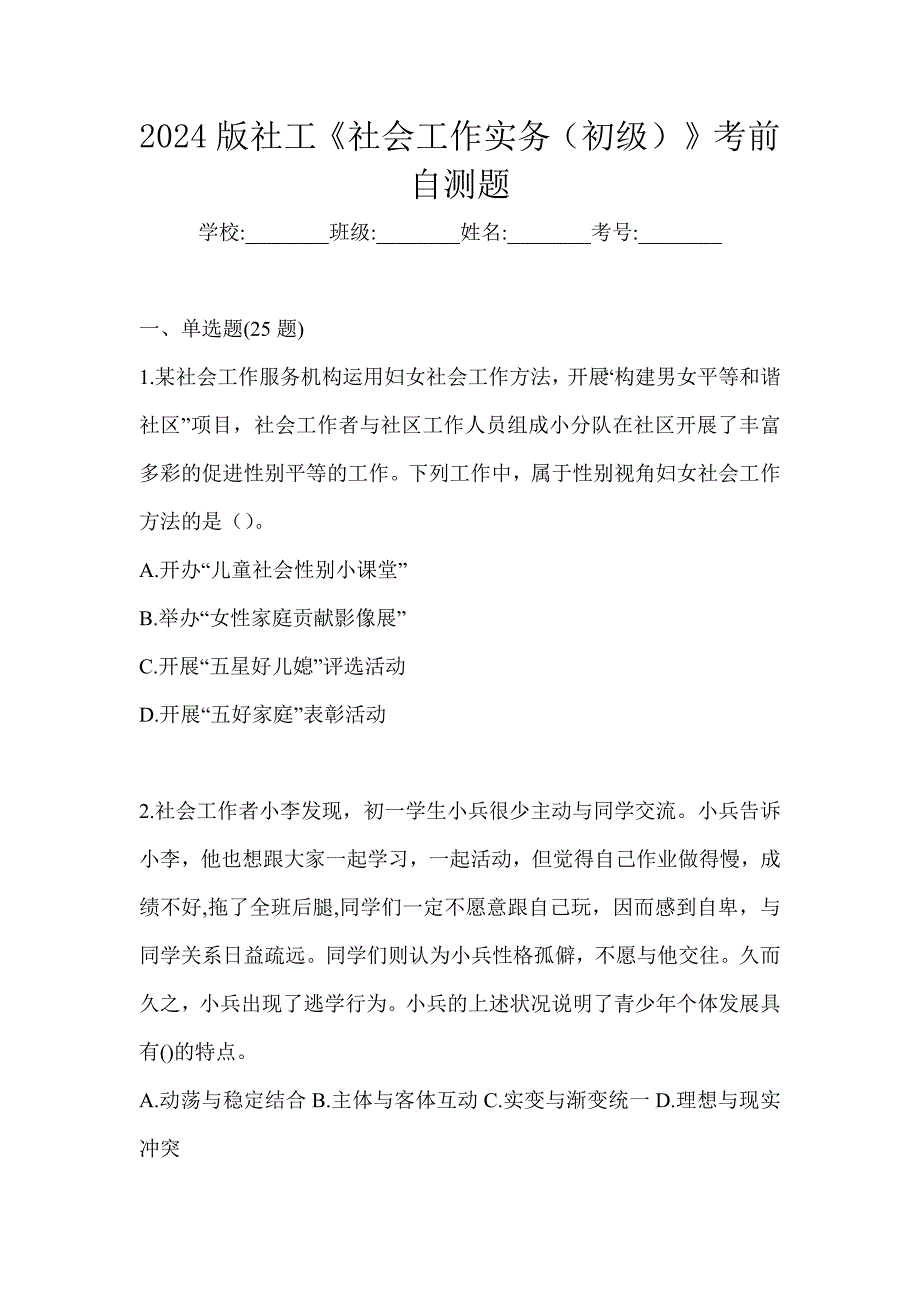 2024 版社工《社会工作实务（初级）》考前自测题

学校:________班级:________姓名:________考号:________

一、单选题(25 题)

1.某社会工作服务机构运用妇女社会工作方法，开展‘构建男女平等和谐社区”项目，社会工作者与社区工作人员组成小分队在社区开展了丰富多彩的促进性别平等的工作。下列工作中，属于性别视角妇女社会工作方法的是（）。

A.开办“儿童社会性别小课堂”

B.举办“女性家庭贡献影像展”

C.开展“五星好儿媳”评选活动

D.开展“五好家庭”表彰活动

2.社会工作者小李发现，初一学生小兵很少主动与同学交流。小兵告诉小李，他也想跟大家一起学习，一起活动，但觉得自己作业做得慢，成绩不好,拖了全班后腿,同学们一定不愿意跟自己玩，因而感到自卑，与同学关系日益疏远。同学们则认为小兵性格孤僻，不愿与他交往。久而久之，小兵出现了逃学行为。小兵的上述状况说明了青少年个体发展具有()的特点。

A.动荡与稳定结合 B.主体与客体互动 C.实变与渐变统一 D.理想与现实冲突